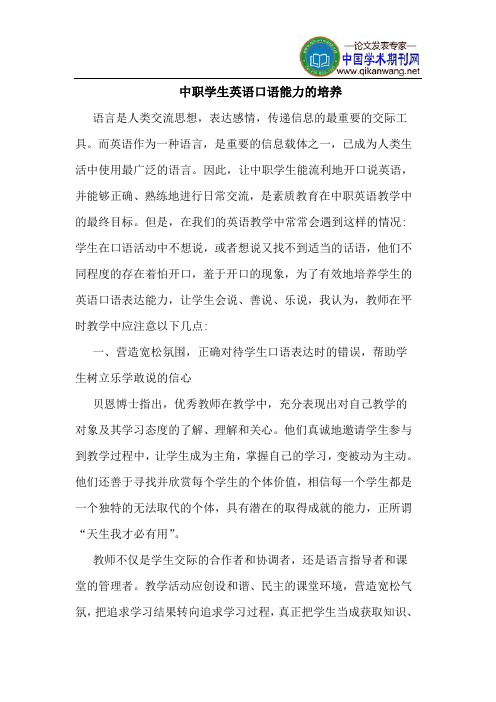 —论文发表专家—
中国学术期刊网
www.qikanwang.net

中职学生英语口语能力的培养

语言是人类交流思想，表达感情，传递信息的最重要的交际工具。而英语作为一种语言，是重要的信息载体之一，已成为人类生活中使用最广泛的语言。因此，让中职学生能流利地开口说英语，并能够正确、熟练地进行日常交流，是素质教育在中职英语教学中的最终目标。但是，在我们的英语教学中常常会遇到这样的情况：学生在口语活动中不想说，或者想说又找不到适当的话语，他们不同程度的存在着怕开口，羞于开口的现象，为了有效地培养学生的英语口语表达能力，让学生会说、善说、乐说，我认为，教师在平时教学中应注意以下几点：

一、营造宽松氛围，正确对待学生口语表达时的错误，帮助学生树立乐学敢说的信心

贝恩博士指出，优秀教师在教学中，充分表现出对自己教学的对象及其学习态度的了解、理解和关心。他们真诚地邀请学生参与到教学过程中，让学生成为主角，掌握自己的学习，变被动为主动。他们还善于寻找并欣赏每个学生的个体价值，相信每一个学生都是一个独特的无法取代的个体，具有潜在的取得成就的能力，正所谓“天生我才必有用”。

教师不仅是学生交际的合作者和协调者，还是语言指导者和课堂的管理者。教学活动应创设和谐、民主的课堂环境，营造宽松气氛，把追求学习结果转向追求学习过程，真正把学生当成获取知识、